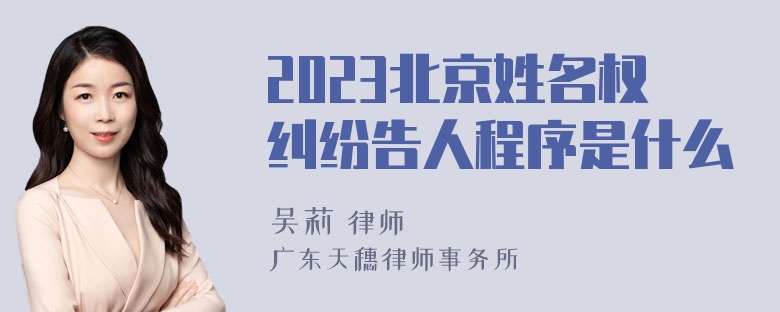 2023北京姓名权纠纷告人程序是什么

吴莉 律师
广东天穗律师事务所